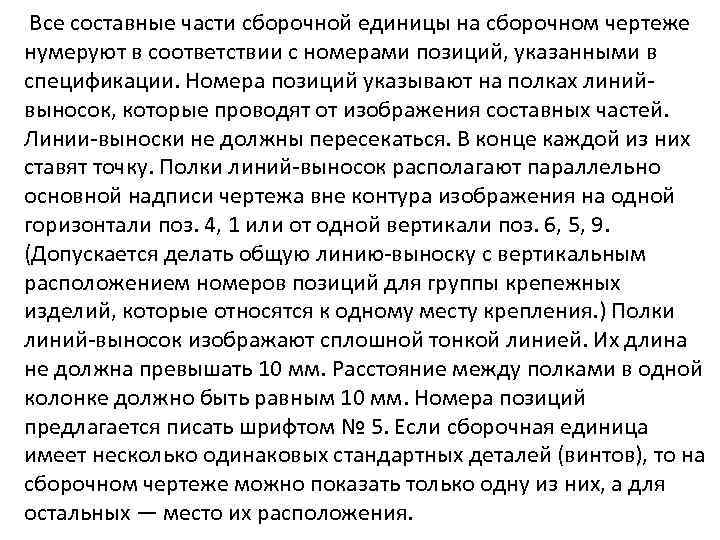 Все составные части сборочной единицы на сборочном чертеже нумеруют в соответствии с номерами позиций, указанными в спецификации. Номера позиций указывают на полках линий-выносок, которые проводят от изображения составных частей. Линии-выноски не должны пересекаться. В конце каждой из них ставят точку. Полки линий-выносок располагают параллельно основной надписи чертежа вне контура изображения на одной горизонтали поз. 4, 1 или от одной вертикали поз. 6, 5, 9. (Допускается делать общую линию-выноску с вертикальным расположением номеров позиций для группы крепежных изделий, которые относятся к одному месту крепления.) Полки линий-выносок изображают сплошной тонкой линией. Их длина не должна превышать 10 мм. Расстояние между полками в одной колонке должно быть равным 10 мм. Номера позиций предлагается писать шрифтом № 5. Если сборочная единица имеет несколько одинаковых стандартных деталей (винтов), то на сборочном чертеже можно показать только одну из них, а для остальных — место их расположения.